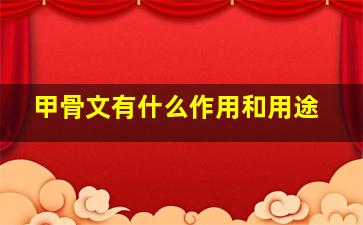 甲骨文有什么作用和用途